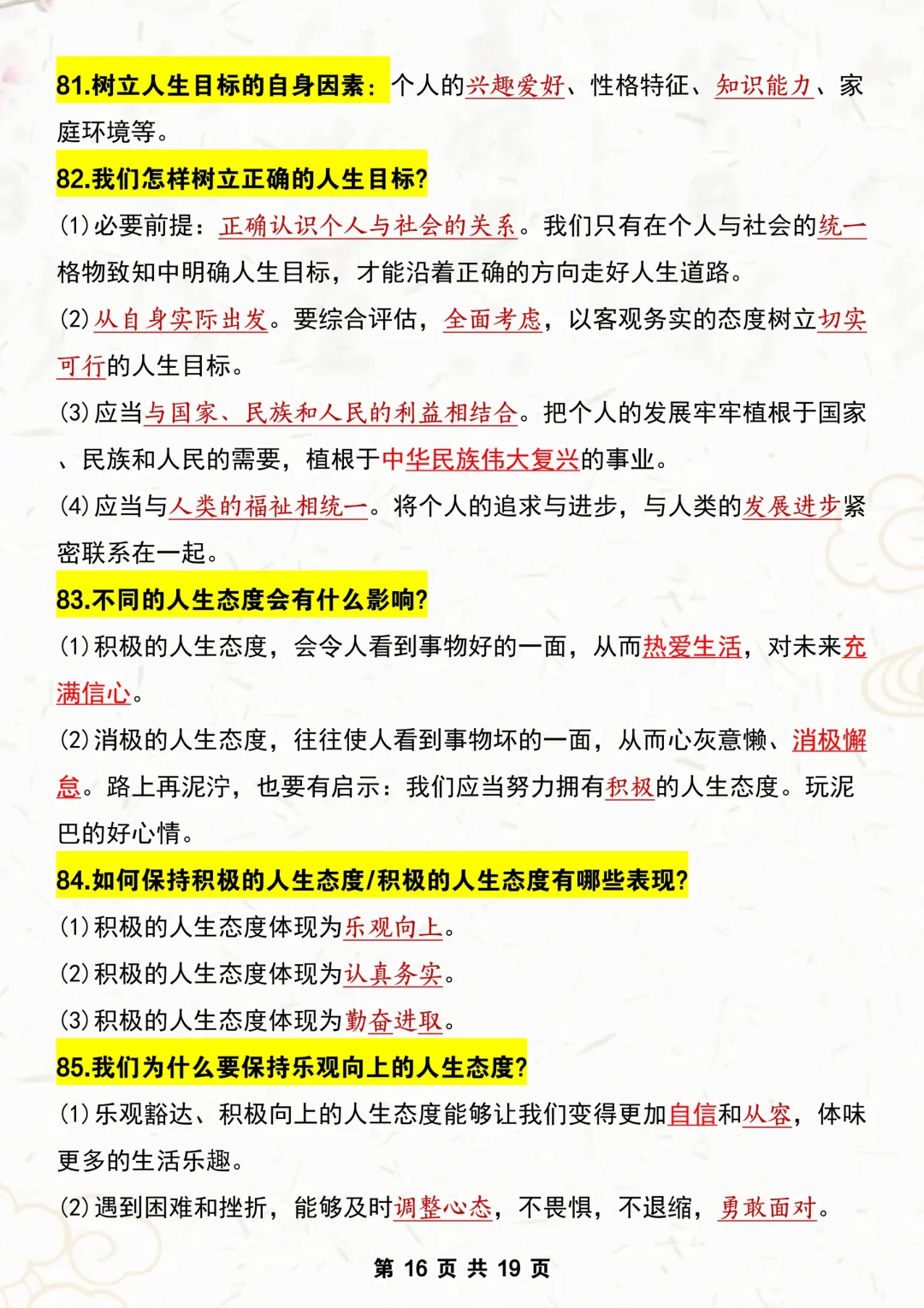 81.树立人生目标的自身因素：个人的兴趣爱好、性格特征、知识能力、家庭环境等。

82.我们怎样树立正确的人生目标?

(1)必要前提：正确认识个人与社会的关系。我们只有在个人与社会的统一格物致知中明确人生目标，才能沿着正确的方向走好人生道路。

(2)从自身实际出发。要综合评估，全面考虑，以客观务实的态度树立切实可行的人生目标。

(3)应当与国家、民族和人民的利益相结合。把个人的发展牢牢植根于国家、民族和人民的需要，植根于中华民族伟大复兴的事业。

(4)应当与人类的福祉相统一。将个人的追求与进步，与人类的发展进步紧密联系在一起。

83.不同的人生态度会有什么影响?

(1)积极的人生态度，会令人看到事物好的一面，从而热爱生活，对未来充满信心。

(2)消极的人生态度，往往使人看到事物坏的一面，从而心灰意懒、消极懈怠。路上再泥泞，也要有启示：我们应当努力拥有积极的人生态度。玩泥巴的好心情。

84.如何保持积极的人生态度/积极的人生态度有哪些表现?

(1)积极的人生态度体现为乐观向上。

(2)积极的人生态度体现为认真务实。

(3)积极的人生态度体现为勤奋进取。

85.我们为什么要保持乐观向上的人生态度?

(1)乐观豁达、积极向上的人生态度能够让我们变得更加自信和从容，体味更多的生活乐趣。

(2)遇到困难和挫折，能够及时调整心态，不畏惧，不退缩，勇敢面对。

第 16 页 共 19 页